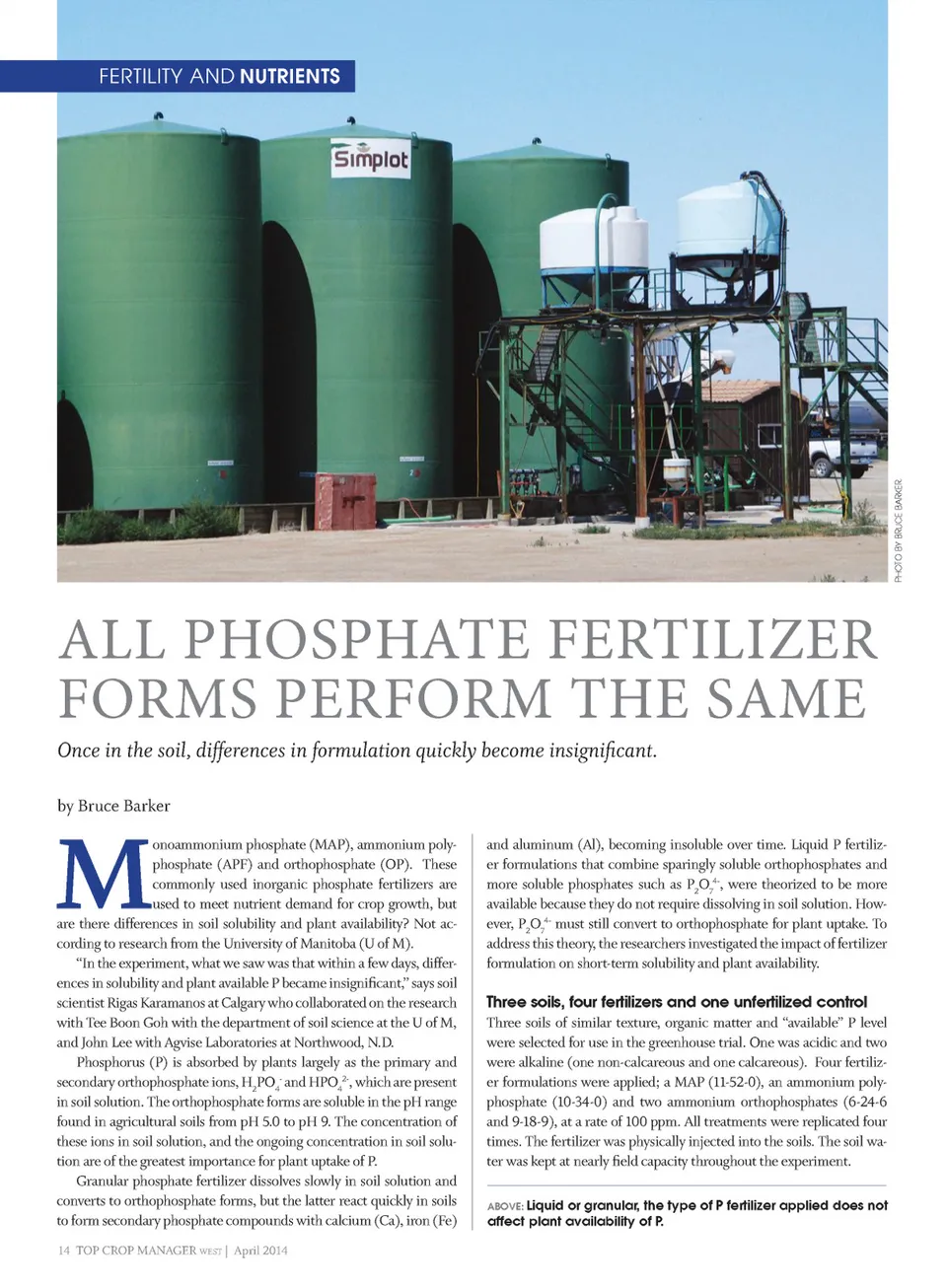 FERTILITY AND NUTRIENTS

Simplot

PHOTO BY BRUCE BARKER

ALL PHOSPHATE FERTILIZER FORMS PERFORM THE SAME

Once in the soil, differences in formulation quickly become insignificant.

by Bruce Barker

Monoammonium phosphate (MAP), ammonium polyphosphate (APF) and orthophosphate (OP). These commonly used inorganic phosphate fertilizers are used to meet nutrient demand for crop growth, but are there differences in soil solubility and plant availability? Not according to research from the University of Manitoba (U of M).

"In the experiment, what we saw was that within a few days, differences in solubility and plant available P became insignificant," says soil scientist Rigas Karamanos at Calgary who collaborated on the research with Tee Boon Goh with the department of soil science at the U of M, and John Lee with Agvise Laboratories at Northwood, N.D.

Phosphorus (P) is absorbed by plants largely as the primary and secondary orthophosphate ions, $H_2PO_4^-$ and $HPO_4^{2-}$, which are present in soil solution. The orthophosphate forms are soluble in the pH range found in agricultural soils from pH 5.0 to pH 9. The concentration of these ions in soil solution, and the ongoing concentration in soil solution are of the greatest importance for plant uptake of P.

Granular phosphate fertilizer dissolves slowly in soil solution and converts to orthophosphate forms, but the latter react quickly in soils to form secondary phosphate compounds with calcium (Ca), iron (Fe) and aluminum (Al), becoming insoluble over time. Liquid P fertilizer formulations that combine sparingly soluble orthophosphates and more soluble phosphates such as $P_2O_7^{4-}$, were theorized to be more available because they do not require dissolving in soil solution. However, $P_2O_7^{4-}$ must still convert to orthophosphate for plant uptake. To address this theory, the researchers investigated the impact of fertilizer formulation on short-term solubility and plant availability.

Three soils, four fertilizers and one unfertilized control

Three soils of similar texture, organic matter and "available" P level were selected for use in the greenhouse trial. One was acidic and two were alkaline (one non-calcareous and one calcareous). Four fertilizer formulations were applied; a MAP (11-52-0), an ammonium polyphosphate (10-34-0) and two ammonium orthophosphates (6-24-6 and 9-18-9), at a rate of 100 ppm. All treatments were replicated four times. The fertilizer was physically injected into the soils. The soil water was kept at nearly field capacity throughout the experiment.

ABOVE: Liquid or granular, the type of P fertilizer applied does not affect plant availability of P.

14 TOP CROP MANAGER WEST | April 2014